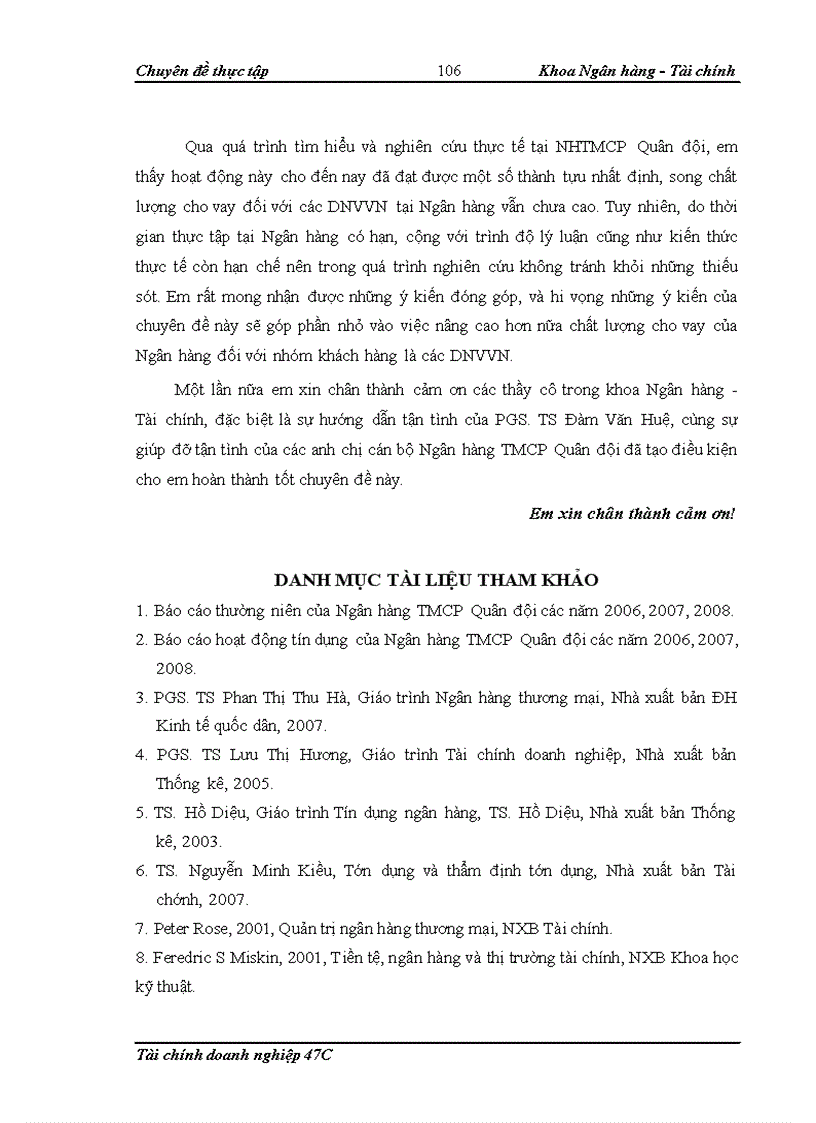 Chuyên đề thực tập 106 Khoa Ngân hàng - Tài chính

Qua quá trình tìm hiểu và nghiên cứu thực tế tại NHTMCP Quân đội, em thấy hoạt động này cho đến nay đã đạt được một số thành tựu nhất định, song chất lượng cho vay đối với các DNVVN tại Ngân hàng vẫn chưa cao. Tuy nhiên, do thời gian thực tập tại Ngân hàng có hạn, cộng với trình độ lý luận cũng như kiến thức thực tế còn hạn chế nên trong quá trình nghiên cứu không tránh khỏi những thiếu sót. Em rất mong nhận được những ý kiến đóng góp, và hi vọng những ý kiến của chuyên đề này sẽ góp phần nhỏ vào việc nâng cao hơn nữa chất lượng cho vay của Ngân hàng đối với nhóm khách hàng là các DNVVN.

Một lần nữa em xin chân thành cảm ơn các thầy cô trong khoa Ngân hàng - Tài chính, đặc biệt là sự hướng dẫn tận tình của PGS. TS Đàm Văn Huệ, cùng sự giúp đỡ tận tình của các anh chị cán bộ Ngân hàng TMCP Quân đội đã tạo điều kiện cho em hoàn thành tốt chuyên đề này.

Em xin chân thành cảm ơn!

DANH MỤC TÀI LIỆU THAM KHẢO

1. Báo cáo thường niên của Ngân hàng TMCP Quân đội các năm 2006, 2007, 2008.
2. Báo cáo hoạt động tín dụng của Ngân hàng TMCP Quân đội các năm 2006, 2007, 2008.
3. PGS. TS Phan Thị Thu Hà, Giáo trình Ngân hàng thương mại, Nhà xuất bản ĐH Kinh tế quốc dân, 2007.
4. PGS. TS Lưu Thị Hương, Giáo trình Tài chính doanh nghiệp, Nhà xuất bản Thống kê, 2005.
5. TS. Hồ Diệu, Giáo trình Tín dụng ngân hàng, TS. Hồ Diệu, Nhà xuất bản Thống kê, 2003.
6. TS. Nguyễn Minh Kiều, Tớn dụng và thẩm định tớn dụng, Nhà xuất bản Tài chớnh, 2007.
7. Peter Rose, 2001, Quản trị ngân hàng thương mại, NXB Tài chính.
8. Feredric S Miskin, 2001, Tiền tệ, ngân hàng và thị trường tài chính, NXB Khoa học kỹ thuật.

Tài chính doanh nghiệp 47C